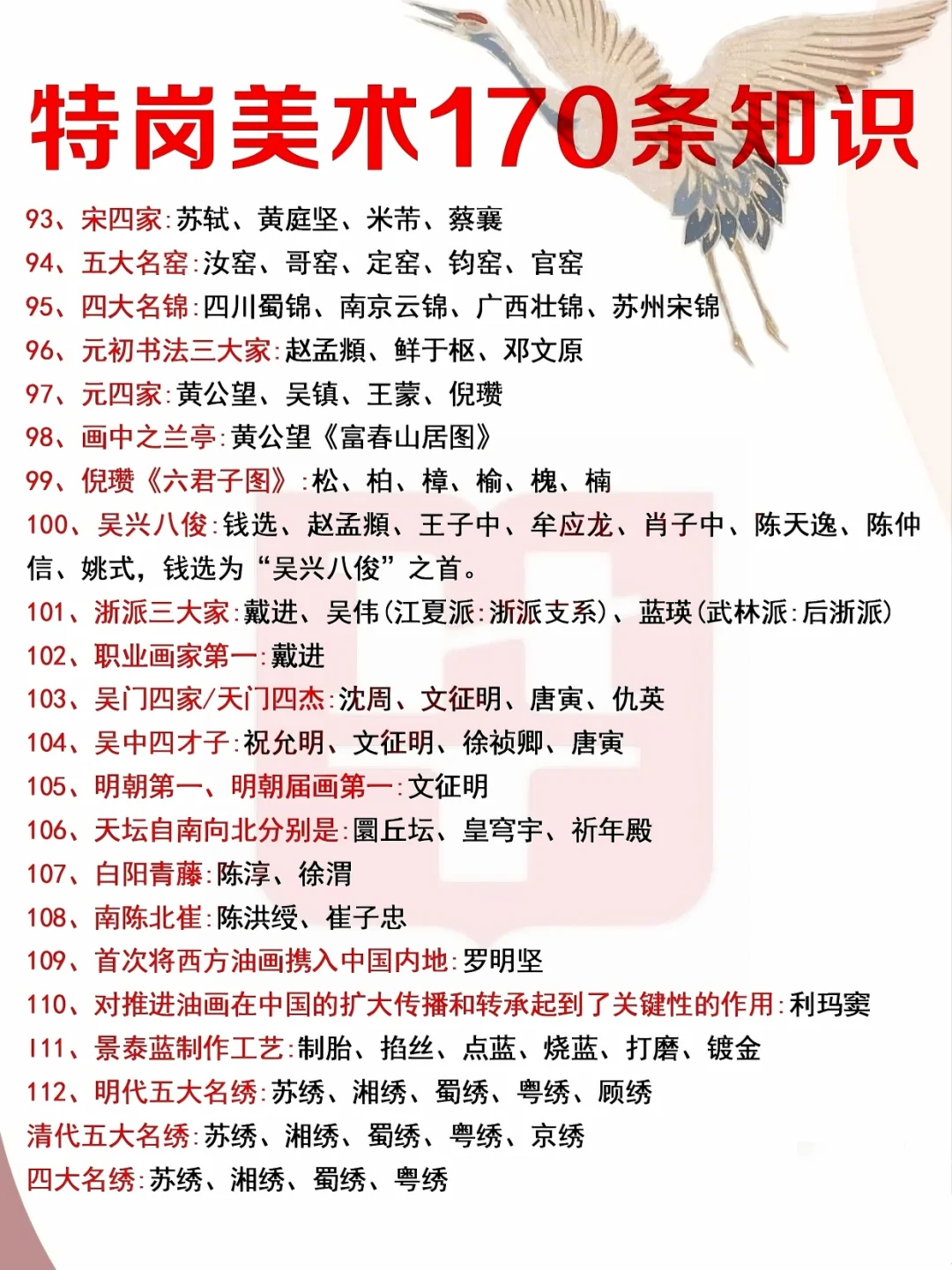 特岗美术170条知识

93、宋四家:苏轼、黄庭坚、米芾、蔡襄

94、五大名窑:汝窑、哥窑、定窑、钧窑、官窑

95、四大名锦:四川蜀锦、南京云锦、广西壮锦、苏州宋锦

96、元初书法三大家:赵孟頫、鲜于枢、邓文原

97、元四家:黄公望、吴镇、王蒙、倪瓒

98、画中之兰亭:黄公望《富春山居图》

99、倪瓒《六君子图》:松、柏、樟、榆、槐、楠

100、吴兴八俊:钱选、赵孟頫、王子中、牟应龙、肖子中、陈天逸、陈仲信、姚式,钱选为“吴兴八俊”之首。

101、浙派三大家:戴进、吴伟(江夏派:浙派支系)、蓝瑛(武林派:后浙派)

102、职业画家第一:戴进

103、吴门四家/天门四杰:沈周、文征明、唐寅、仇英

104、吴中四才子:祝允明、文征明、徐祯卿、唐寅

105、明朝第一、明朝届画第一:文征明

106、天坛自南向北分别是:圜丘坛、皇穹宇、祈年殿

107、白阳青藤:陈淳、徐渭

108、南陈北崔:陈洪绶、崔子忠

109、首次将西方油画携入中国内地:罗明坚

110、对推进油画在中国的扩大传播和转承起到了关键性的作用:利玛窦

111、景泰蓝制作工艺:制胎、掐丝、点蓝、烧蓝、打磨、镀金

112、明代五大名绣:苏绣、湘绣、蜀绣、粤绣、顾绣

清代五大名绣:苏绣、湘绣、蜀绣、粤绣、京绣

四大名绣:苏绣、湘绣、蜀绣、粤绣